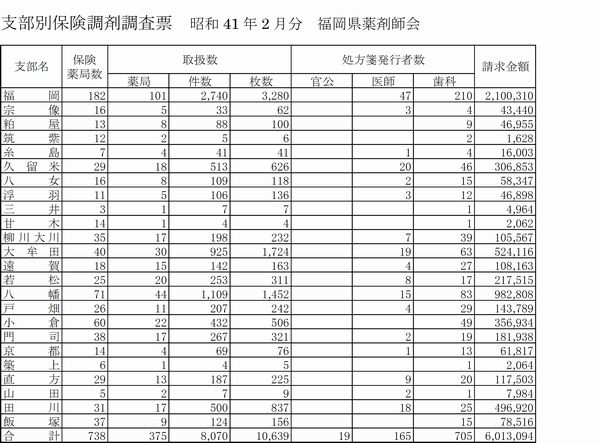 支部別保険調剤調査票 昭和41年2月分 福岡県薬剤師会

| 支部名 | 保険薬局数 | 取扱数 | | | 処方箋発行者数 | | | 請求金額 |
|---|---|---|---|---|---|---|---|---|
| | | 薬局 | 件数 | 枚数 | 官公 | 医師 | 歯科 | |
| 福岡 | 182 | 101 | 2,740 | 3,280 | | 47 | 210 | 2,100,310 |
| 宗像 | 16 | 5 | 33 | 62 | | 3 | 4 | 43,440 |
| 粕屋 | 13 | 8 | 88 | 100 | | | 9 | 46,955 |
| 筑紫 | 12 | 2 | 5 | 6 | | | 2 | 1,628 |
| 糸島 | 7 | 4 | 41 | 41 | | 1 | 4 | 16,003 |
| 久留米 | 29 | 18 | 513 | 626 | | 20 | 46 | 306,853 |
| 八女 | 16 | 8 | 109 | 118 | | 2 | 15 | 58,347 |
| 浮羽 | 11 | 5 | 106 | 136 | | 3 | 12 | 46,898 |
| 三井 | 3 | 1 | 7 | 7 | | | 1 | 4,964 |
| 甘木 | 14 | 1 | 4 | 4 | | | 1 | 2,062 |
| 柳川大川 | 35 | 17 | 198 | 232 | | 7 | 39 | 105,567 |
| 大牟田 | 40 | 30 | 925 | 1,724 | | 19 | 63 | 524,116 |
| 遠賀 | 18 | 15 | 142 | 163 | | 4 | 27 | 108,163 |
| 若松 | 25 | 20 | 253 | 311 | | 8 | 17 | 217,515 |
| 八幡 | 71 | 44 | 1,109 | 1,452 | | 15 | 83 | 982,808 |
| 戸畑 | 26 | 11 | 207 | 242 | | 4 | 29 | 143,789 |
| 小倉 | 60 | 22 | 432 | 506 | | | 49 | 356,934 |
| 門司 | 38 | 17 | 267 | 321 | | 2 | 19 | 181,938 |
| 京都 | 14 | 4 | 69 | 76 | | 1 | 13 | 61,817 |
| 築上 | 6 | 1 | 4 | 5 | | | 1 | 2,064 |
| 直方 | 29 | 13 | 187 | 225 | | 9 | 20 | 117,503 |
| 山田 | 5 | 2 | 7 | 9 | | 2 | 1 | 7,984 |
| 田川 | 31 | 17 | 500 | 837 | | 18 | 25 | 496,920 |
| 飯塚 | 37 | 9 | 124 | 156 | | | 15 | 78,516 |
| 合計 | 738 | 375 | 8,070 | 10,639 | 19 | 165 | 705 | 6,013,094 |